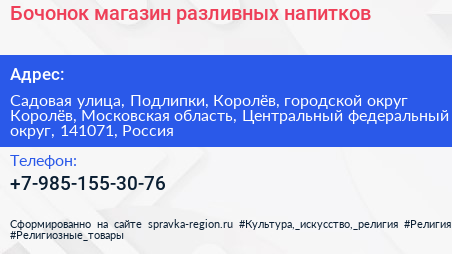 Бочонок магазин разливных напитков

Адрес:

Садовая улица, Подлипки, Королёв, городской округ Королёв, Московская область, Центральный федеральный округ, 141071, Россия

Телефон:

+7-985-155-30-76

Сформированно на сайте spravka-region.ru #Культура,_искусство,_религия #Религия #Религиозные_товары